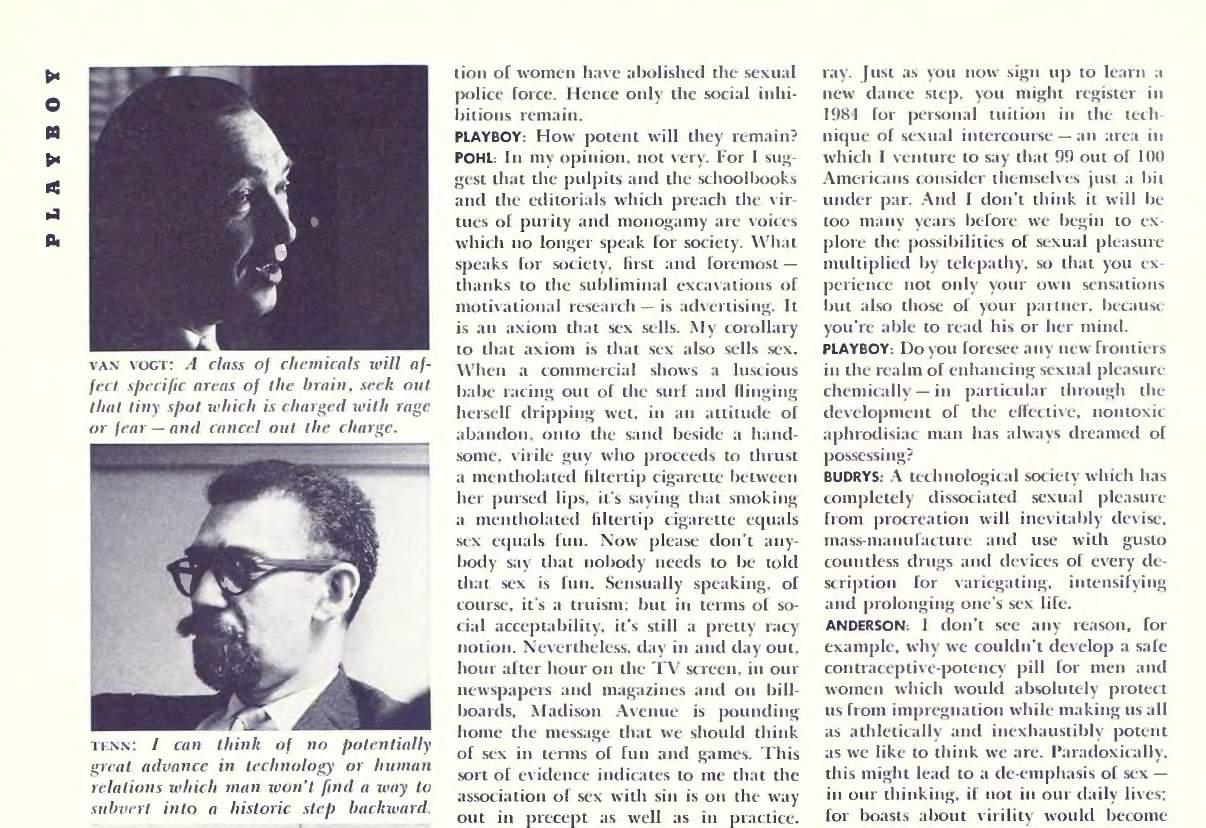 PLAYBOY

VAN VOGT: A class of chemicals will affect specific areas of the brain, seek out that tiny spot which is charged with rage or fear — and cancel out the charge.

TENN: I can think of no potentially great advance in technology or human relations which man won't find a way to subvert into a historic step backward.

tion of women have abolished the sexual police force. Hence only the social inhibitions remain.

PLAYBOY: How potent will they remain?

POHL: In my opinion, not very. For I suggest that the pulpits and the schoolbooks and the editorials which preach the virtues of purity and monogamy are voices which no longer speak for society. What speaks for society, first and foremost — thanks to the subliminal excavations of motivational research — is advertising. It is an axiom that sex sells. My corollary to that axiom is that sex also sells sex. When a commercial shows a luscious babe racing out of the surf and flinging herself dripping wet, in an attitude of abandon, onto the sand beside a handsome, virile guy who proceeds to thrust a mentholated filtertip cigarette between her pursed lips, it's saying that smoking a mentholated filtertip cigarette equals sex equals fun. Now please don't anybody say that nobody needs to be told that sex is fun. Sensually speaking, of course, it's a truism; but in terms of social acceptability, it's still a pretty racy notion. Nevertheless, day in and day out, hour after hour on the TV screen, in our newspapers and magazines and on billboards, Madison Avenue is pounding home the message that we should think of sex in terms of fun and games. This sort of evidence indicates to me that the association of sex with sin is on the way out in precept as well as in practice.

ray. Just as you now sign up to learn a new dance step, you might register in 1984 for personal tuition in the technique of sexual intercourse — an area in which I venture to say that 99 out of 100 Americans consider themselves just a bit under par. And I don't think it will be too many years before we begin to explore the possibilities of sexual pleasure multiplied by telepathy, so that you experience not only your own sensations but also those of your partner, because you're able to read his or her mind.

PLAYBOY: Do you foresee any new frontiers in the realm of enhancing sexual pleasure chemically — in particular through the development of the effective, nontoxic aphrodisiac man has always dreamed of possessing?

BUDRYS: A technological society which has completely dissociated sexual pleasure from procreation will inevitably devise, mass-manufacture and use with gusto countless drugs and devices of every description for variegating, intensifying and prolonging one's sex life.

ANDERSON: I don't see any reason, for example, why we couldn't develop a safe contraceptive-potency pill for men and women which would absolutely protect us from impregnation while making us all as athletically and inexhaustibly potent as we like to think we are. Paradoxically, this might lead to a de-emphasis of sex — in our thinking, if not in our daily lives; for boasts about virility would become